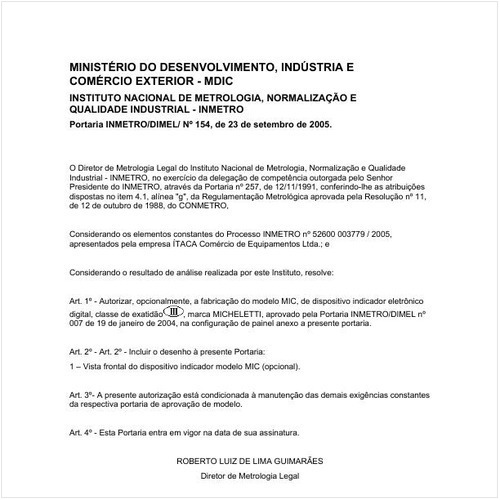 MINISTÉRIO DO DESENVOLVIMENTO, INDÚSTRIA E COMÉRCIO EXTERIOR - MDIC

INSTITUTO NACIONAL DE METROLOGIA, NORMALIZAÇÃO E QUALIDADE INDUSTRIAL - INMETRO

Portaria INMETRO/DIMEL/ Nº 154, de 23 de setembro de 2005.

O Diretor de Metrologia Legal do Instituto Nacional de Metrologia, Normalização e Qualidade Industrial - INMETRO, no exercício da delegação de competência outorgada pelo Senhor Presidente do INMETRO, através da Portaria nº 257, de 12/11/1991, conferindo-lhe as atribuições dispostas no item 4.1, alínea "g", da Regulamentação Metrológica aprovada pela Resolução nº 11, de 12 de outubro de 1988, do CONMETRO,

Considerando os elementos constantes do Processo INMETRO nº 52600 003779 / 2005, apresentados pela empresa ÍTACA Comércio de Equipamentos Ltda.; e

Considerando o resultado de análise realizada por este Instituto, resolve:

Art. 1º - Autorizar, opcionalmente, a fabricação do modelo MIC, de dispositivo indicador eletrônico digital, classe de exatidão III, marca MICHELETTI, aprovado pela Portaria INMETRO/DIMEL nº 007 de 19 de janeiro de 2004, na configuração de painel anexo a presente portaria.

Art. 2º - Art. 2º - Incluir o desenho à presente Portaria:

1 – Vista frontal do dispositivo indicador modelo MIC (opcional).

Art. 3º- A presente autorização está condicionada à manutenção das demais exigências constantes da respectiva portaria de aprovação de modelo.

Art. 4º - Esta Portaria entra em vigor na data de sua assinatura.

ROBERTO LUIZ DE LIMA GUIMARÃES

Diretor de Metrologia Legal